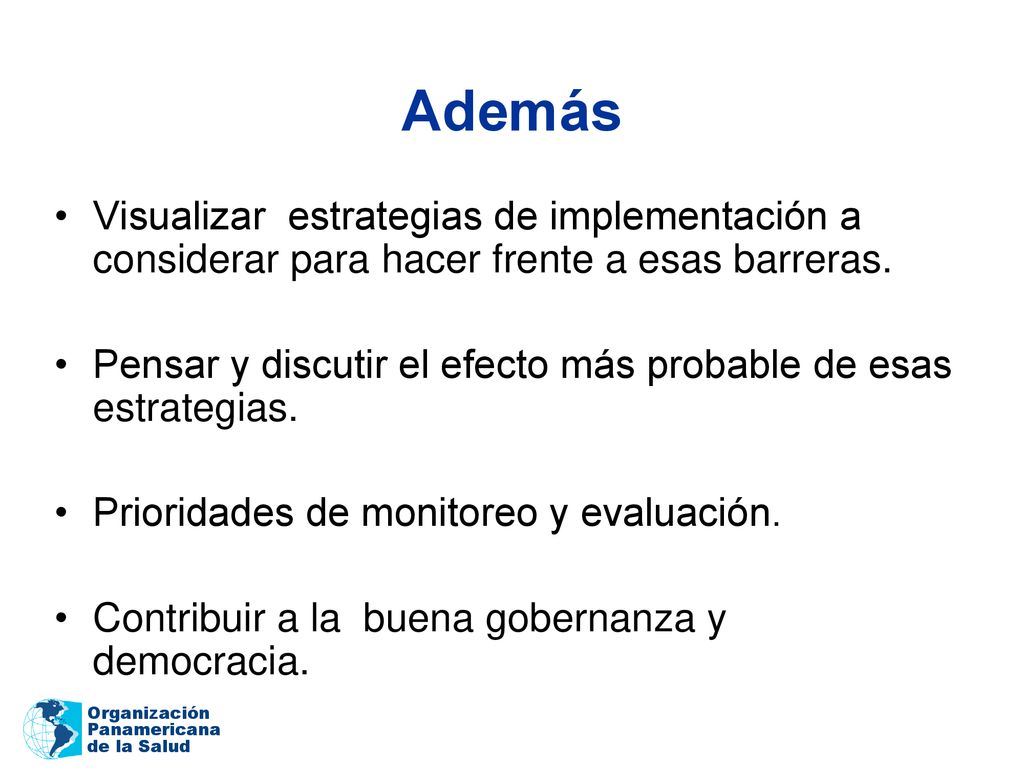 Además

• Visualizar estrategias de implementación a considerar para hacer frente a esas barreras.

• Pensar y discutir el efecto más probable de esas estrategias.

• Prioridades de monitoreo y evaluación.

• Contribuir a la buena gobernanza y democracia.

Organización
Panamericana
de la Salud